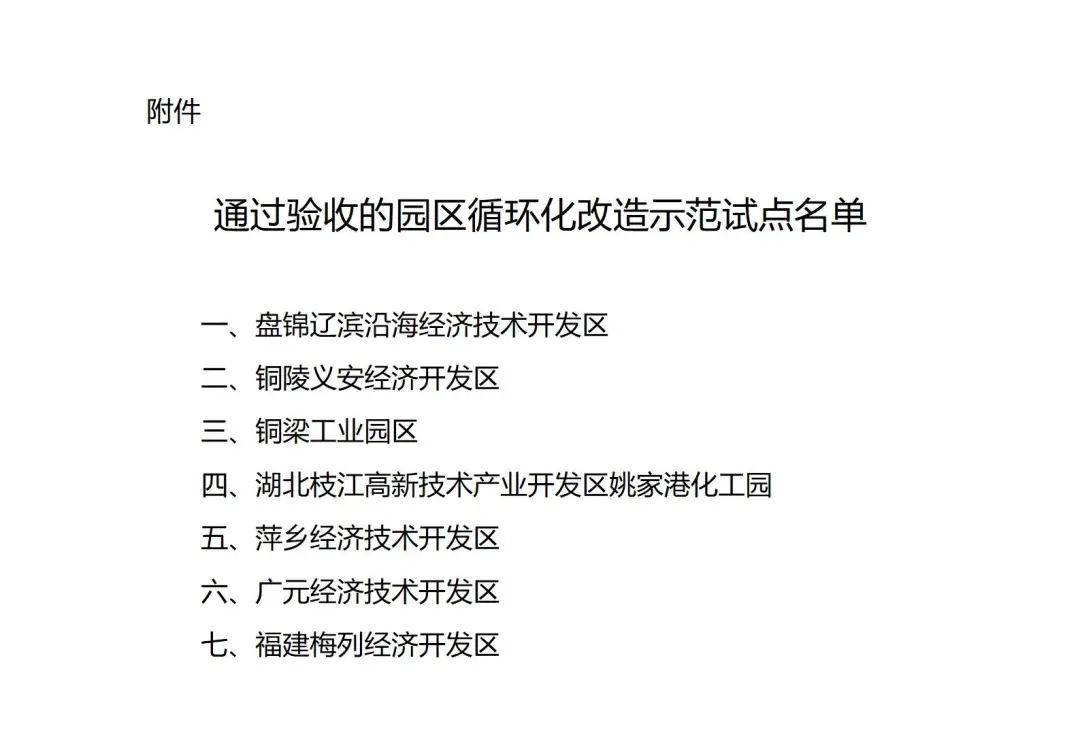 附件

通过验收的园区循环化改造示范试点名单

一、盘锦辽滨沿海经济技术开发区

二、铜陵义安经济开发区

三、铜梁工业园区

四、湖北枝江高新技术产业开发区姚家港化工园

五、萍乡经济技术开发区

六、广元经济技术开发区

七、福建梅列经济开发区